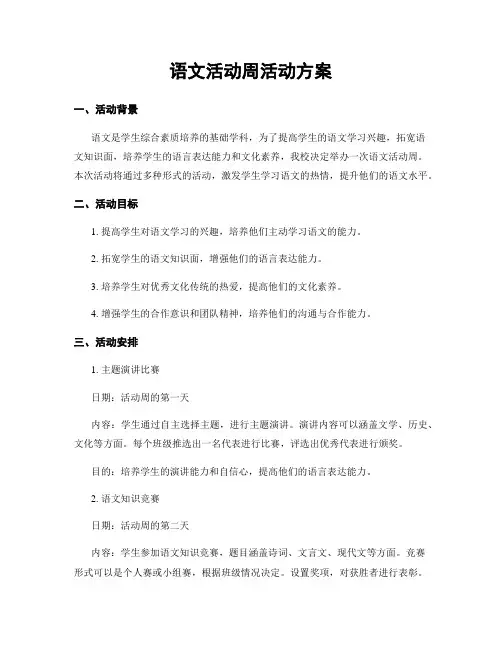 语文活动周活动方案

一、活动背景

语文是学生综合素质培养的基础学科，为了提高学生的语文学习兴趣，拓宽语文知识面，培养学生的语言表达能力和文化素养，我校决定举办一次语文活动周。本次活动将通过多种形式的活动，激发学生学习语文的热情，提升他们的语文水平。

二、活动目标

1. 提高学生对语文学习的兴趣，培养他们主动学习语文的能力。

2. 拓宽学生的语文知识面，增强他们的语言表达能力。

3. 培养学生对优秀文化传统的热爱，提高他们的文化素养。

4. 增强学生的合作意识和团队精神，培养他们的沟通与合作能力。

三、活动安排

1. 主题演讲比赛

日期：活动周的第一天

内容：学生通过自主选择主题，进行主题演讲。演讲内容可以涵盖文学、历史、文化等方面。每个班级推选出一名代表进行比赛，评选出优秀代表进行颁奖。

目的：培养学生的演讲能力和自信心，提高他们的语言表达能力。

2. 语文知识竞赛

日期：活动周的第二天

内容：学生参加语文知识竞赛，题目涵盖诗词、文言文、现代文等方面。竞赛形式可以是个人赛或小组赛，根据班级情况决定。设置奖项，对获胜者进行表彰。